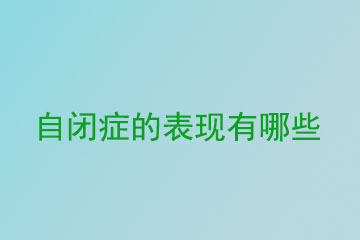 自闭症的表现有哪些